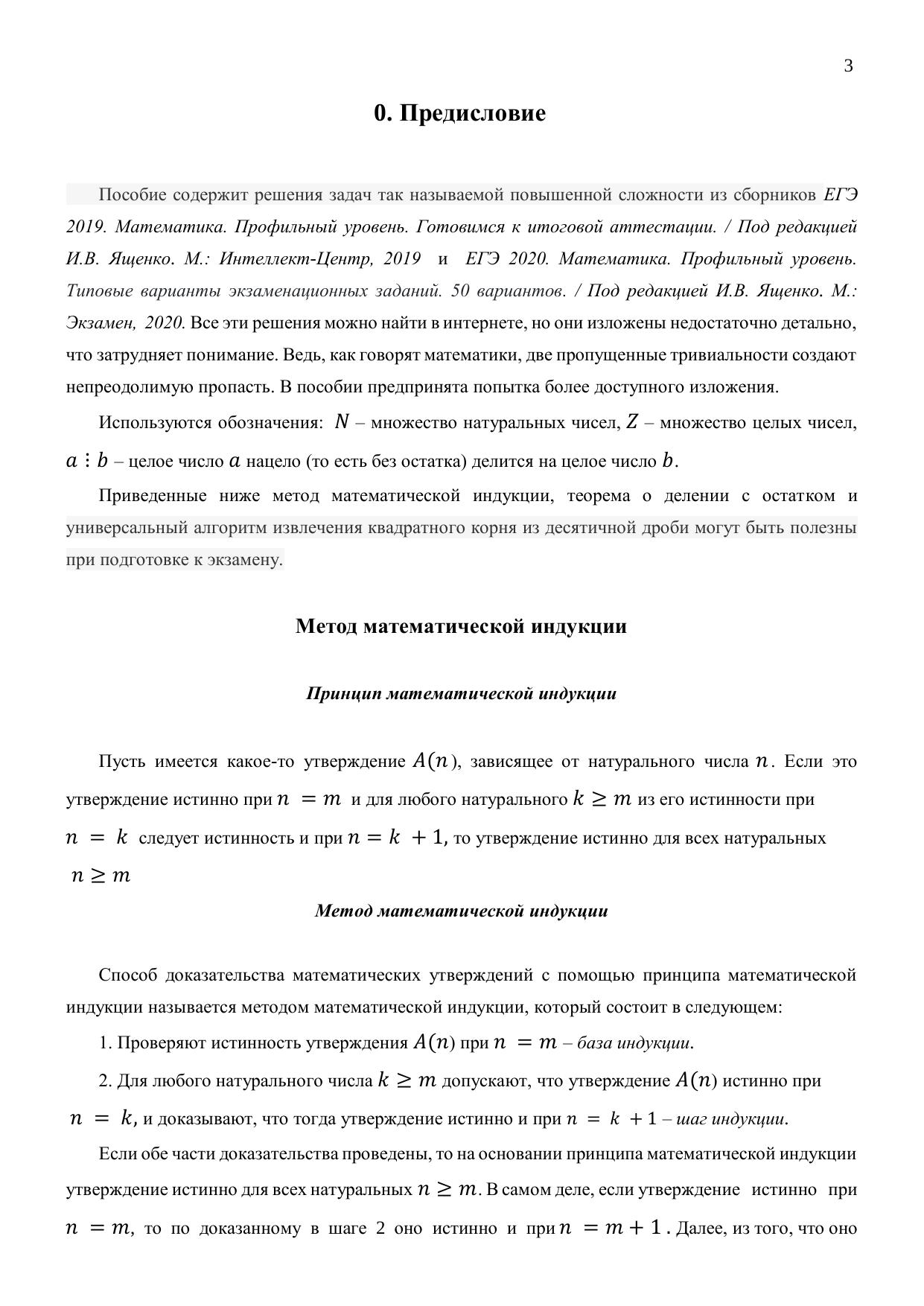 3

0. Предисловие

Пособие содержит решения задач так называемой повышенной сложности из сборников ЕГЭ 2019. Математика. Профильный уровень. Готовимся к итоговой аттестации. / Под редакцией И.В. Ященко. М.: Интеллект-Центр, 2019 и ЕГЭ 2020. Математика. Профильный уровень. Типовые варианты экзаменационных заданий. 50 вариантов. / Под редакцией И.В. Ященко. М.: Экзамен, 2020. Все эти решения можно найти в интернете, но они изложены недостаточно детально, что затрудняет понимание. Ведь, как говорят математики, две пропущенные тривиальности создают непреодолимую пропасть. В пособии предпринята попытка более доступного изложения.

Используются обозначения: $N$ – множество натуральных чисел, $Z$ – множество целых чисел, $a \vdots b$ – целое число $a$ нацело (то есть без остатка) делится на целое число $b$.

Приведенные ниже метод математической индукции, теорема о делении с остатком и универсальный алгоритм извлечения квадратного корня из десятичной дроби могут быть полезны при подготовке к экзамену.

Метод математической индукции

Принцип математической индукции

Пусть имеется какое-то утверждение $A(n)$, зависящее от натурального числа $n$. Если это утверждение истинно при $n = m$ и для любого натурального $k \geq m$ из его истинности при $n = k$ следует истинность и при $n = k + 1$, то утверждение истинно для всех натуральных $n \geq m$

Метод математической индукции

Способ доказательства математических утверждений с помощью принципа математической индукции называется методом математической индукции, который состоит в следующем:

1. Проверяют истинность утверждения $A(n)$ при $n = m$ – база индукции.

2. Для любого натурального числа $k \geq m$ допускают, что утверждение $A(n)$ истинно при $n = k$, и доказывают, что тогда утверждение истинно и при $n = k + 1$ – шаг индукции.

Если обе части доказательства проведены, то на основании принципа математической индукции утверждение истинно для всех натуральных $n \geq m$. В самом деле, если утверждение истинно при $n = m$, то по доказанному в шаге 2 оно истинно и при $n = m + 1$. Далее, из того, что оно